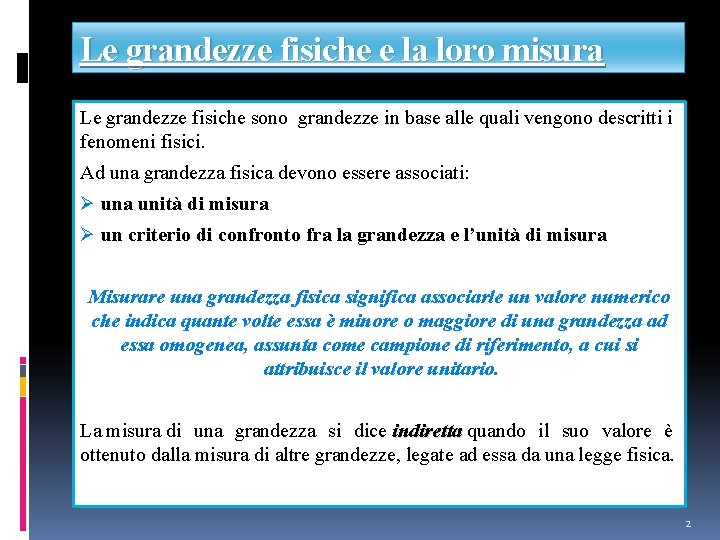 Le grandezze fisiche e la loro misura

Le grandezze fisiche sono grandezze in base alle quali vengono descritti i fenomeni fisici.

Ad una grandezza fisica devono essere associati:

➢ una unità di misura

➢ un criterio di confronto fra la grandezza e l'unità di misura

Misurare una grandezza fisica significa associarle un valore numerico che indica quante volte essa è minore o maggiore di una grandezza ad essa omogenea, assunta come campione di riferimento, a cui si attribuisce il valore unitario.

La misura di una grandezza si dice indiretta quando il suo valore è ottenuto dalla misura di altre grandezze, legate ad essa da una legge fisica.

2